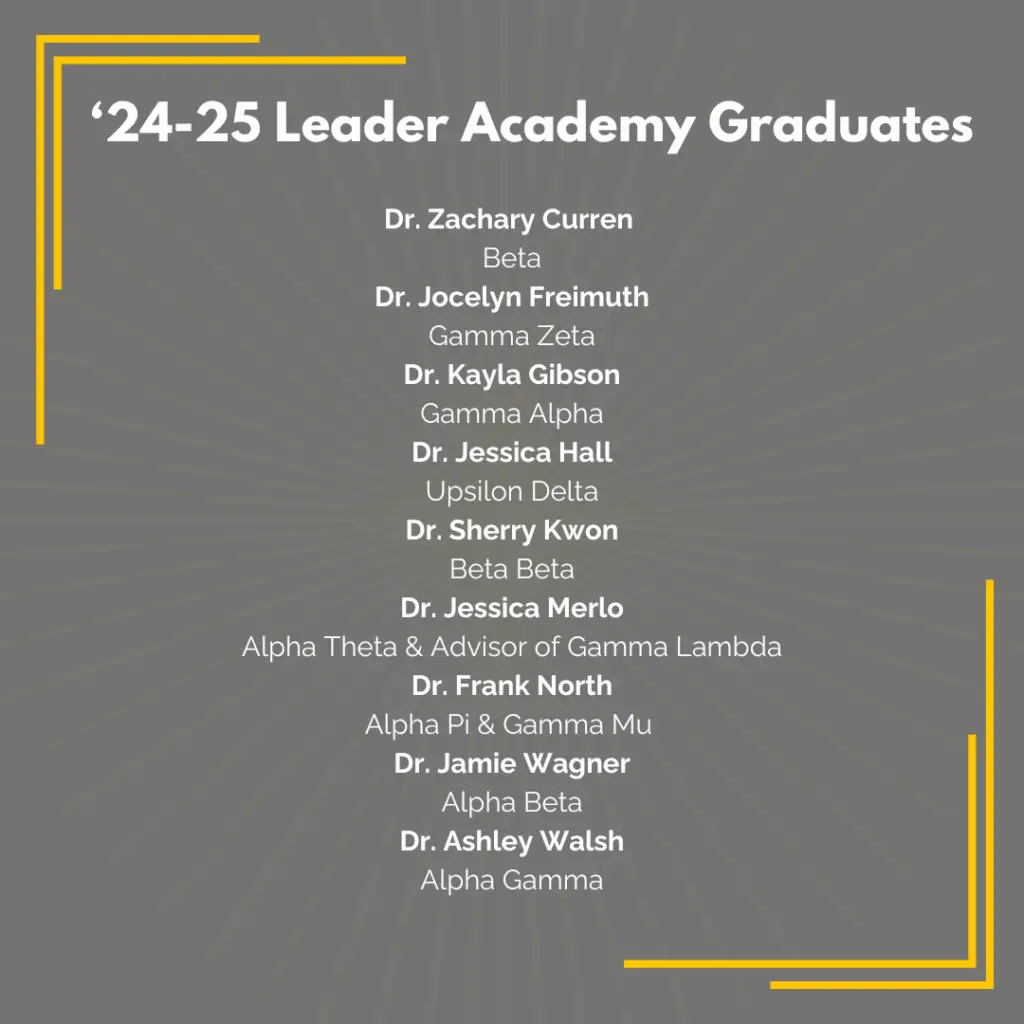 '24-25 Leader Academy Graduates

Dr. Zachary Curren
Beta
Dr. Jocelyn Freimuth
Gamma Zeta
Dr. Kayla Gibson
Gamma Alpha
Dr. Jessica Hall
Upsilon Delta
Dr. Sherry Kwon
Beta Beta
Dr. Jessica Merlo
Alpha Theta & Advisor of Gamma Lambda
Dr. Frank North
Alpha Pi & Gamma Mu
Dr. Jamie Wagner
Alpha Beta
Dr. Ashley Walsh
Alpha Gamma